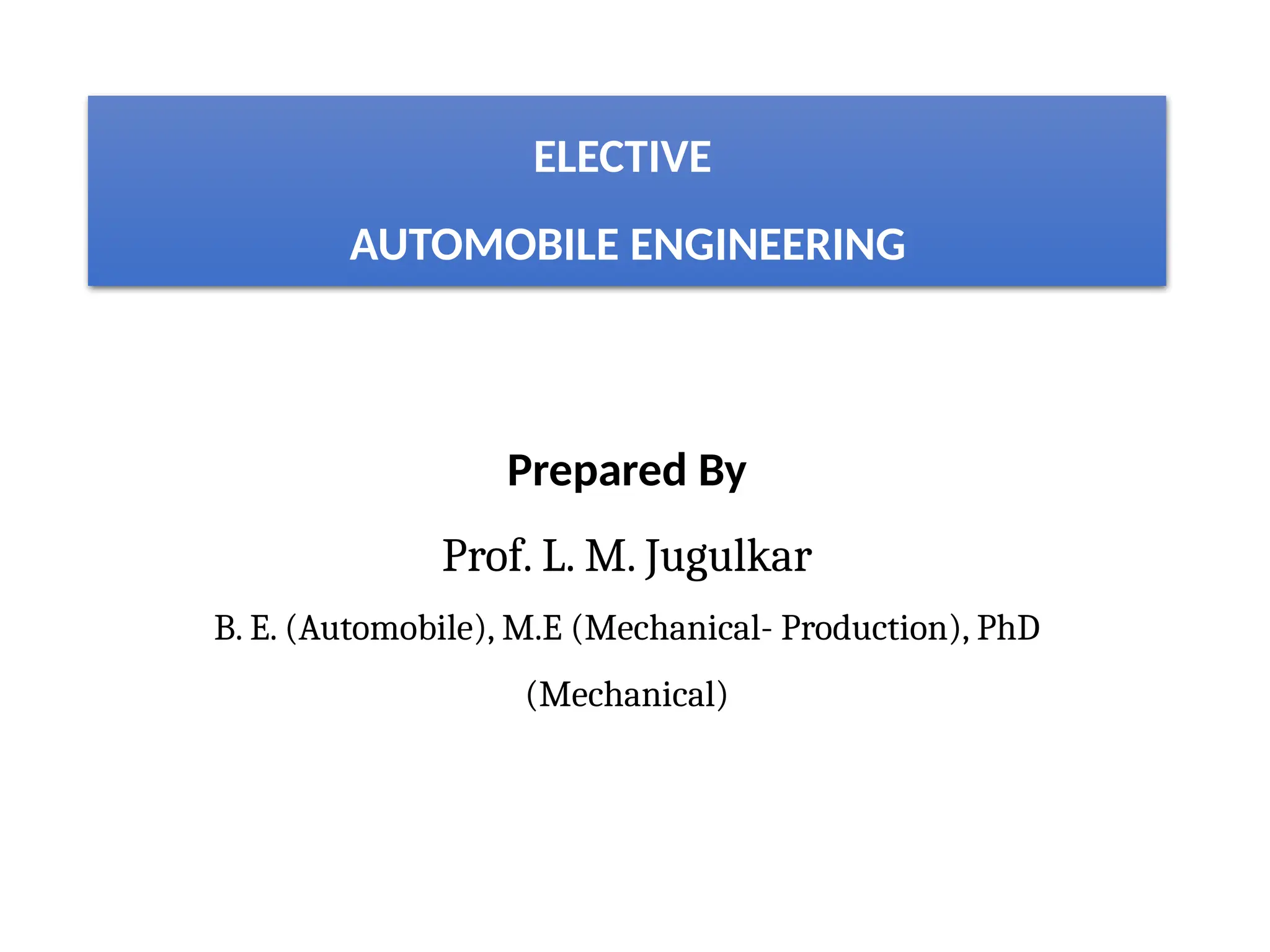 ELECTIVE

AUTOMOBILE ENGINEERING

Prepared By

Prof. L. M. Jugulkar

B. E. (Automobile), M.E (Mechanical- Production), PhD (Mechanical)